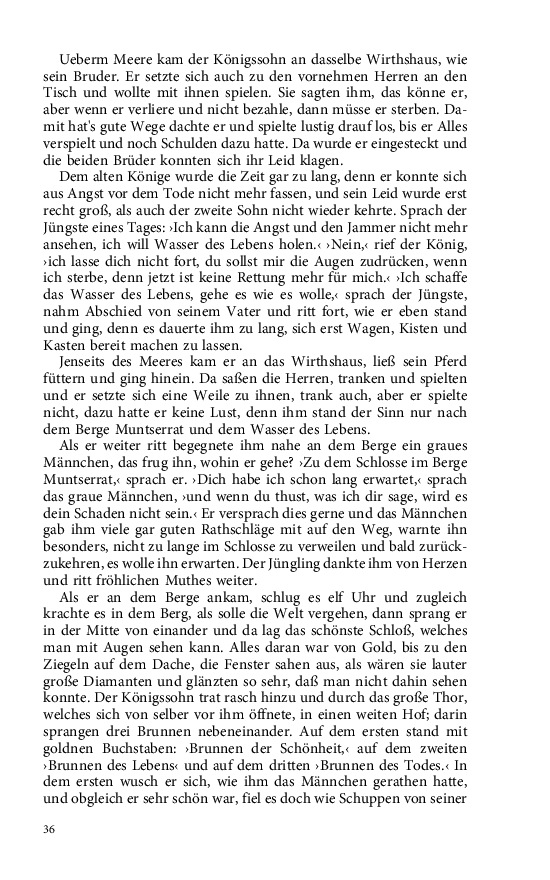 Ueberm Meere kam der Königssohn an dasselbe Wirthshaus, wie sein Bruder. Er setzte sich auch zu den vornehmen Herren an den Tisch und wollte mit ihnen spielen. Sie sagten ihm, das könne er, aber wenn er verliere und nicht bezahle, dann müsse er sterben. Damit hat's gute Wege dachte er und spielte lustig drauf los, bis er Alles verspielt und noch Schulden dazu hatte. Da wurde er eingesteckt und die beiden Brüder konnten sich ihr Leid klagen.

Dem alten Könige wurde die Zeit gar zu lang, denn er konnte sich aus Angst vor dem Tode nicht mehr fassen, und sein Leid wurde erst recht groß, als auch der zweite Sohn nicht wieder kehrte. Sprach der Jüngste eines Tages: ›Ich kann die Angst und den Jammer nicht mehr ansehen, ich will Wasser des Lebens holen.‹ ›Nein,‹ rief der König, ›ich lasse dich nicht fort, du sollst mir die Augen zudrücken, wenn ich sterbe, denn jetzt ist keine Rettung mehr für mich.‹ ›Ich schaffe das Wasser des Lebens, gehe es wie es wolle,‹ sprach der Jüngste, nahm Abschied von seinem Vater und ritt fort, wie er eben stand und ging, denn es dauerte ihm zu lang, sich erst Wagen, Kisten und Kasten bereit machen zu lassen.

Jenseits des Meeres kam er an das Wirthshaus, ließ sein Pferd füttern und ging hinein. Da saßen die Herren, tranken und spielten und er setzte sich eine Weile zu ihnen, trank auch, aber er spielte nicht, dazu hatte er keine Lust, denn ihm stand der Sinn nur nach dem Berge Muntserrat und dem Wasser des Lebens.

Als er weiter ritt begegnete ihm nahe an dem Berge ein graues Männchen, das frug ihn, wohin er gehe? ›Zu dem Schlosse im Berge Muntserrat,‹ sprach er. ›Dich habe ich schon lang erwartet,‹ sprach das graue Männchen, ›und wenn du thust, was ich dir sage, wird es dein Schaden nicht sein.‹ Er versprach dies gerne und das Männchen gab ihm viele gar guten Rathschläge mit auf den Weg, warnte ihn besonders, nicht zu lange im Schlosse zu verweilen und bald zurückzukehren, es wolle ihn erwarten. Der Jüngling dankte ihm von Herzen und ritt fröhlichen Muthes weiter.

Als er an dem Berge ankam, schlug es elf Uhr und zugleich krachte es in dem Berg, als solle die Welt vergehen, dann sprang er in der Mitte von einander und da lag das schönste Schloß, welches man mit Augen sehen kann. Alles daran war von Gold, bis zu den Ziegeln auf dem Dache, die Fenster sahen aus, als wären sie lauter große Diamanten und glänzten so sehr, daß man nicht dahin sehen konnte. Der Königssohn trat rasch hinzu und durch das große Thor, welches sich von selber vor ihm öffnete, in einen weiten Hof; darin sprangen drei Brunnen nebeneinander. Auf dem ersten stand mit goldnen Buchstaben: ›Brunnen der Schönheit,‹ auf dem zweiten ›Brunnen des Lebens‹ und auf dem dritten ›Brunnen des Todes.‹ In dem ersten wusch er sich, wie ihm das Männchen gerathen hatte, und obgleich er sehr schön war, fiel es doch wie Schuppen von seiner

36